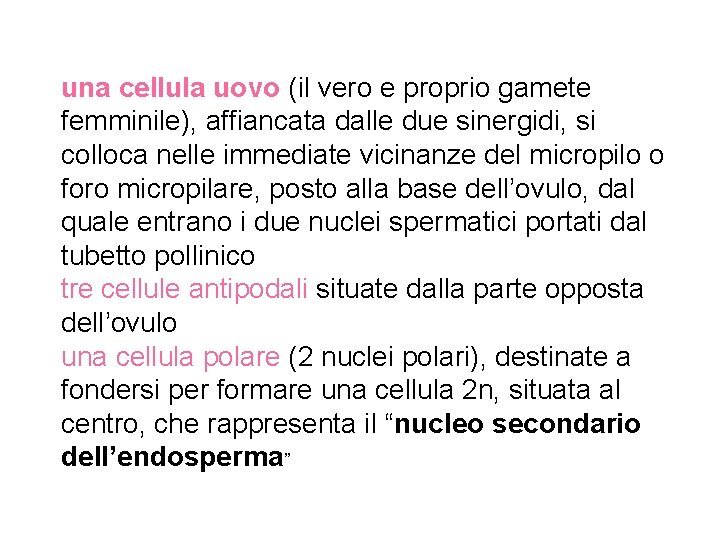 una cellula uovo (il vero e proprio gamete femminile), affiancata dalle due sinergidi, si colloca nelle immediate vicinanze del micropilo o foro micropilare, posto alla base dell’ovulo, dal quale entrano i due nuclei spermatici portati dal tubetto pollinico
tre cellule antipodali situate dalla parte opposta dell’ovulo
una cellula polare (2 nuclei polari), destinate a fondersi per formare una cellula 2n, situata al centro, che rappresenta il “nucleo secondario dell’endosperma”